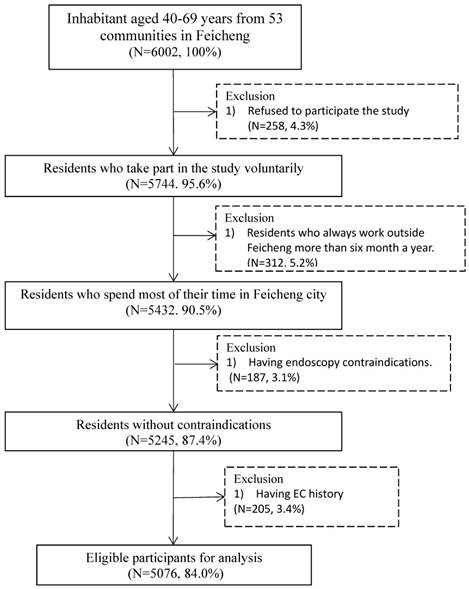 Inhabitant aged 40-69 years from 53 communities in Feicheng
(N=6002, 100%)

Exclusion
1) Refused to participate the study
(N=258, 4.3%)

Residents who take part in the study voluntarily
(N=5744. 95.6%)

Exclusion
1) Residents who always work outside Feicheng more than six month a year.
(N=312. 5.2%)

Residents who spend most of their time in Feicheng city
(N=5432. 90.5%)

Exclusion
1) Having endoscopy contraindications.
(N=187, 3.1%)

Residents without contraindications
(N=5245, 87.4%)

Exclusion
1) Having EC history
(N=205, 3.4%)

Eligible participants for analysis
(N=5076, 84.0%)